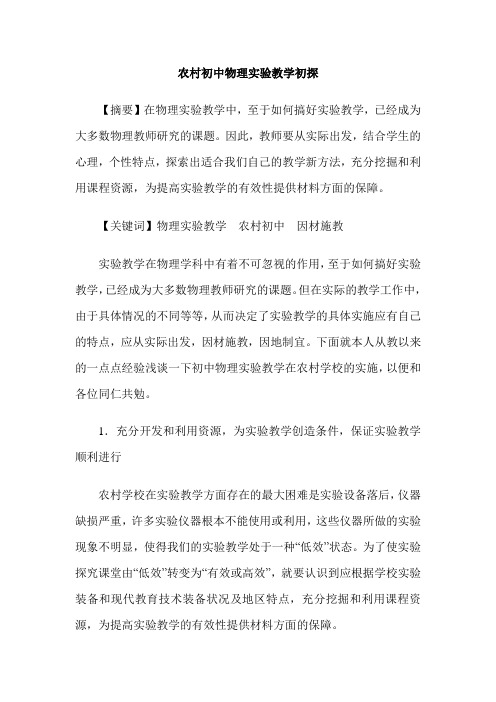 农村初中物理实验教学初探

【摘要】在物理实验教学中，至于如何搞好实验教学，已经成为大多数物理教师研究的课题。因此，教师要从实际出发，结合学生的心理，个性特点，探索出适合我们自己的教学新方法，充分挖掘和利用课程资源，为提高实验教学的有效性提供材料方面的保障。

【关键词】物理实验教学　农村初中　因材施教

实验教学在物理学科中有着不可忽视的作用，至于如何搞好实验教学，已经成为大多数物理教师研究的课题。但在实际的教学工作中，由于具体情况的不同等等，从而决定了实验教学的具体实施应有自己的特点，应从实际出发，因材施教，因地制宜。下面就本人从教以来的一点点经验浅谈一下初中物理实验教学在农村学校的实施，以便和各位同仁共勉。

1．充分开发和利用资源，为实验教学创造条件，保证实验教学顺利进行

农村学校在实验教学方面存在的最大困难是实验设备落后，仪器缺损严重，许多实验仪器根本不能使用或利用，这些仪器所做的实验现象不明显，使得我们的实验教学处于一种“低效”状态。为了使实验探究课堂由“低效”转变为“有效或高效”，就要认识到应根据学校实验装备和现代教育技术装备状况及地区特点，充分挖掘和利用课程资源，为提高实验教学的有效性提供材料方面的保障。